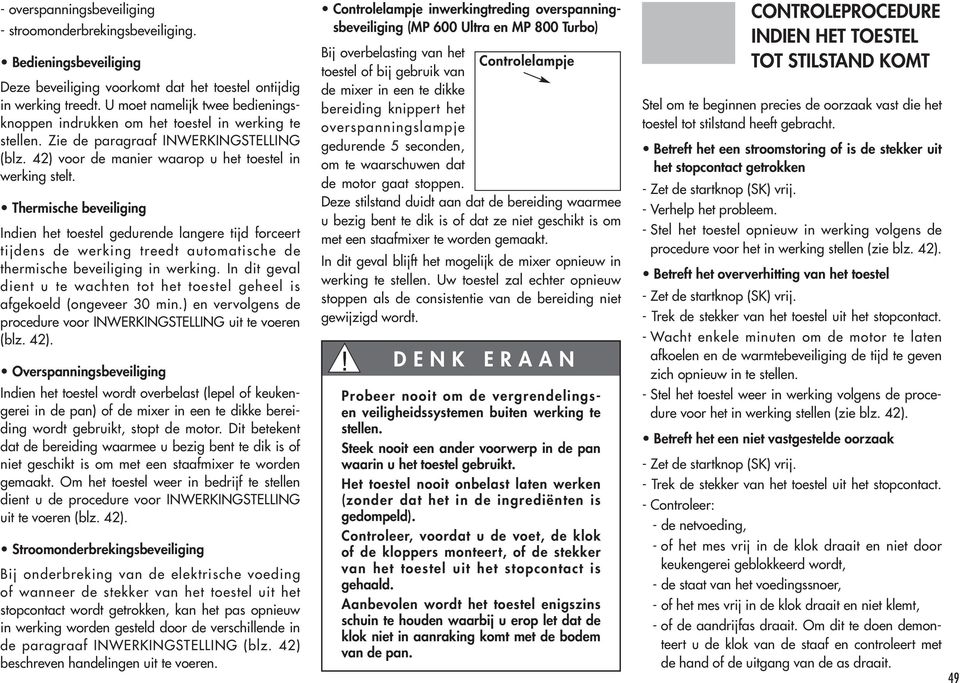 - overspanningsbeveiliging
- stroomonderbrekingsbeveiliging.

• Bedieningsbeveiliging

Deze beveiliging voorkomt dat het toestel ontijdig in werking treedt. U moet namelijk twee bedieningsknoppen indrukken om het toestel in werking te stellen. Zie de paragraaf INWERKINGSTELLING (blz. 42) voor de manier waarop u het toestel in werking stelt.

• Thermische beveiliging

Indien het toestel gedurende langere tijd forceert tijdens de werking treedt automatische de thermische beveiliging in werking. In dit geval dient u te wachten tot het toestel geheel is afgekoeld (ongeveer 30 min.) en vervolgens de procedure voor INWERKINGSTELLING uit te voeren (blz. 42).

• Overspanningsbeveiliging

Indien het toestel wordt overbelast (lepel of keukengerei in de pan) of de mixer in een te dikke bereiding wordt gebruikt, stopt de motor. Dit betekent dat de bereiding waarmee u bezig bent te dik is of niet geschikt is om met een staafmixer te worden gemaakt. Om het toestel weer in bedrijf te stellen dient u de procedure voor INWERKINGSTELLING uit te voeren (blz. 42).

• Stroomonderbrekingsbeveiliging

Bij onderbreking van de elektrische voeding of wanneer de stekker van het toestel uit het stopcontact wordt getrokken, kan het pas opnieuw in werking worden gesteld door de verschillende in de paragraaf INWERKINGSTELLING (blz. 42) beschreven handelingen uit te voeren.

• Controlelampje inwerkingtreding overspanningsbeveiliging (MP 600 Ultra en MP 800 Turbo)

Controlelampje

Bij overbelasting van het toestel of bij gebruik van de mixer in een te dikke bereiding knippert het overspanningslampje gedurende 5 seconden, om te waarschuwen dat de motor gaat stoppen.
Deze stilstand duidt aan dat de bereiding waarmee u bezig bent te dik is of dat ze niet geschikt is om met een staafmixer te worden gemaakt.

In dit geval blijft het mogelijk de mixer opnieuw in werking te stellen. Uw toestel zal echter opnieuw stoppen als de consistentie van de bereiding niet gewijzigd wordt.

! DENK ERAAN

Probeer nooit om de vergrendelings- en veiligheidssystemen buiten werking te stellen.

Steek nooit een ander voorwerp in de pan waarin u het toestel gebruikt.

Het toestel nooit onbelast laten werken (zonder dat het in de ingrediënten is gedompeld).

Controleer, voordat u de voet, de klok of de kloppers monteert, of de stekker van het toestel uit het stopcontact is gehaald.

Aanbevolen wordt het toestel enigszins schuin te houden waarbij u erop let dat de klok niet in aanraking komt met de bodem van de pan.

CONTROLEPROCEDURE INDIEN HET TOESTEL TOT STILSTAND KOMT

Stel om te beginnen precies de oorzaak vast die het toestel tot stilstand heeft gebracht.

• Betreft het een stroomstoring of is de stekker uit het stopcontact getrokken
- Zet de startknop (SK) vrij.
- Verhelp het probleem.
- Stel het toestel opnieuw in werking volgens de procedure voor het in werking stellen (zie blz. 42).

• Betreft het oververhitting van het toestel
- Zet de startknop (SK) vrij.
- Trek de stekker van het toestel uit het stopcontact.
- Wacht enkele minuten om de motor te laten afkoelen en de warmtebeveiliging de tijd te geven zich opnieuw in te stellen.
- Stel het toestel weer in werking volgens de procedure voor het in werking stellen (zie blz. 42).

• Betreft het een niet vastgestelde oorzaak
- Zet de startknop (SK) vrij.
- Trek de stekker van het toestel uit het stopcontact.
- Controleer:
- de netvoeding,
- of het mes vrij in de klok draait en niet door keukengerei geblokkeerd wordt,
- de staat van het voedingssnoer,
- of het mes vrij in de klok draait en niet klemt,
- of de aandrijfas draait. Om dit te doen demonteert u de klok van de staaf en controleert met de hand of de uitgang van de as draait.

49